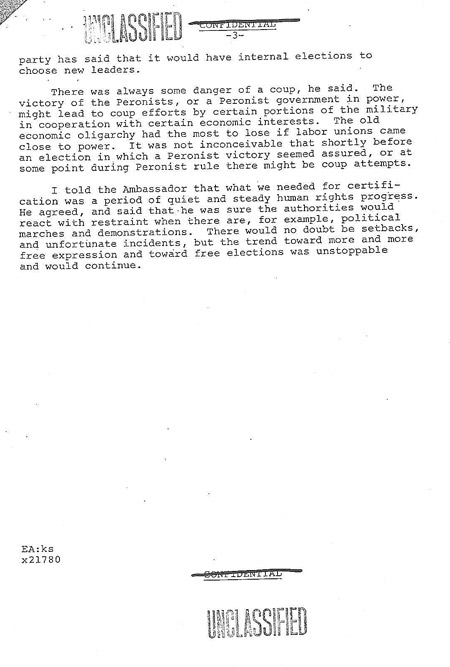 UNCLASSIFIED CONFIDENTIAL
-3-

party has said that it would have internal elections to choose new leaders.

There was always some danger of a coup, he said. The victory of the Peronists, or a Peronist government in power, might lead to coup efforts by certain portions of the military in cooperation with certain economic interests. The old economic oligarchy had the most to lose if labor unions came close to power. It was not inconceivable that shortly before an election in which a Peronist victory seemed assured, or at some point during Peronist rule there might be coup attempts.

I told the Ambassador that what we needed for certification was a period of quiet and steady human rights progress. He agreed, and said that he was sure the authorities would react with restraint when there are, for example, political marches and demonstrations. There would no doubt be setbacks, and unfortunate incidents, but the trend toward more and more free expression and toward free elections was unstoppable and would continue.

EA:ks
x21780

CONFIDENTIAL

UNCLASSIFIED